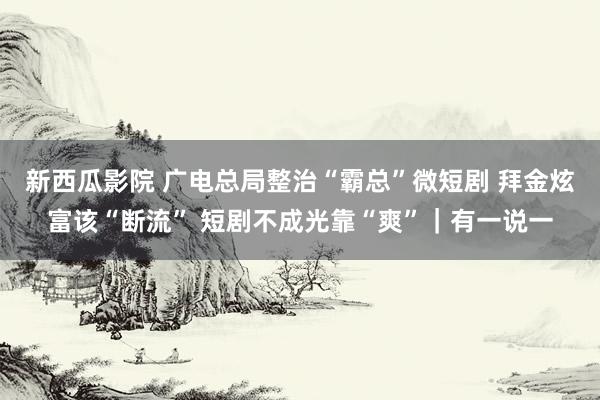 新西瓜影院 广电总局整治“霸总”微短剧 拜金炫富该“断流” 短剧不成光靠“爽”｜有一说一